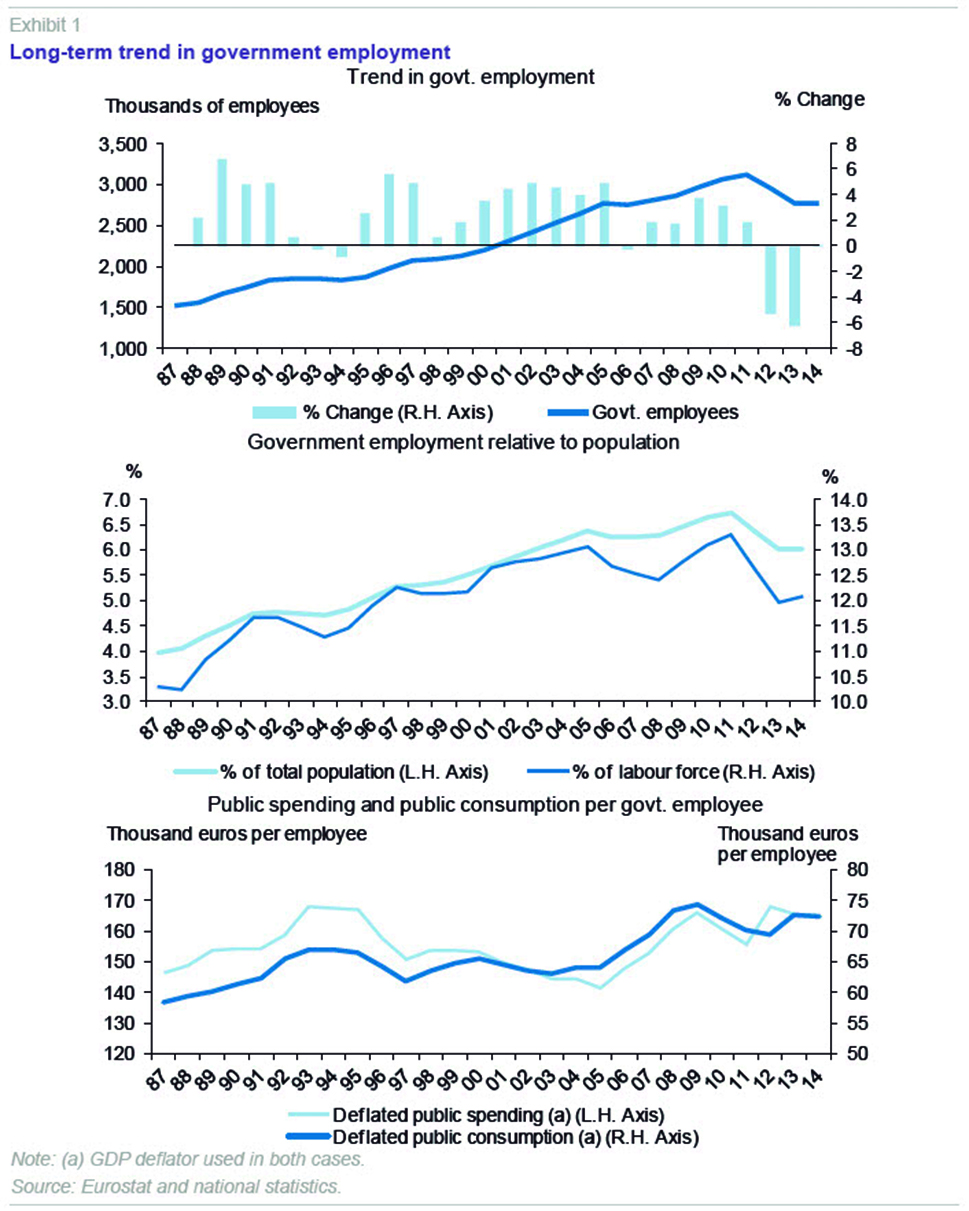 Exhibit 1
Long-term trend in government employment

Trend in govt. employment

Thousands of employees

% Change

3,500
3,000
2,500
2,000
1,500
1,000

8
6
4
2
0
-2
-4
-6
-8

87 88 89 90 91 92 93 94 95 96 97 98 99 00 01 02 03 04 05 06 07 08 09 10 11 12 13 14

% Change (R.H. Axis)
Govt. employees

Government employment relative to population

%

%

7.0
6.5
6.0
5.5
5.0
4.5
4.0
3.5
3.0

14.0
13.5
13.0
12.5
12.0
11.5
11.0
10.5
10.0

87 88 89 90 91 92 93 94 95 96 97 98 99 00 01 02 03 04 05 06 07 08 09 10 11 12 13 14

% of total population (L.H. Axis)
% of labour force (R.H. Axis)

Public spending and public consumption per govt. employee

Thousand euros per employee

Thousand euros per employee

180
170
160
150
140
130
120

80
75
70
65
60
55
50

87 88 89 90 91 92 93 94 95 96 97 98 99 00 01 02 03 04 05 06 07 08 09 10 11 12 13 14

Deflated public spending (a) (L.H. Axis)
Deflated public consumption (a) (R.H. Axis)

Note: (a) GDP deflator used in both cases.
Source: Eurostat and national statistics.